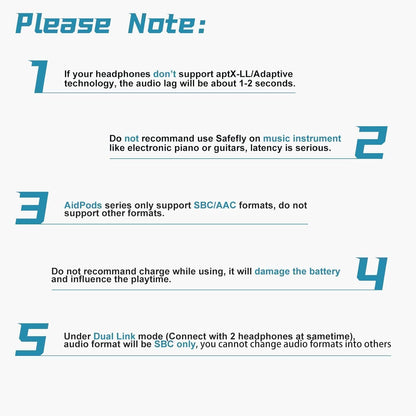 Please Note:

1

If your headphones don't support aptX-LL/Adaptive technology, the audio lag will be about 1-2 seconds.

Do not recommand use Safefly on music instrument like electronic piano or guitars, latency is serious.

2

3

AidPods series only support SBC/AAC formats, do not support other formats.

Do not recommand charge while using, it will damage the battery and influence the playtime.

4

5

Under Dual Link mode (Connect with 2 headphones at sametime), audio format will be SBC only, you cannot change audio formats into others